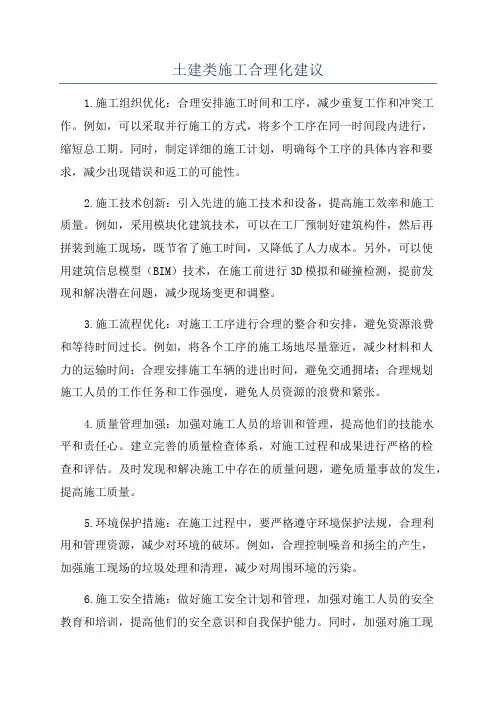 土建类施工合理化建议

1.施工组织优化：合理安排施工时间和工序，减少重复工作和冲突工作。例如，可以采取并行施工的方式，将多个工序在同一时间段内进行，缩短总工期。同时，制定详细的施工计划，明确每个工序的具体内容和要求，减少出现错误和返工的可能性。

2.施工技术创新：引入先进的施工技术和设备，提高施工效率和施工质量。例如，采用模块化建筑技术，可以在工厂预制好建筑构件，然后再拼装到施工现场，既节省了施工时间，又降低了人力成本。另外，可以使用建筑信息模型（BIM）技术，在施工前进行3D模拟和碰撞检测，提前发现和解决潜在问题，减少现场变更和调整。

3.施工流程优化：对施工工序进行合理的整合和安排，避免资源浪费和等待时间过长。例如，将各个工序的施工场地尽量靠近，减少材料和人力的运输时间；合理安排施工车辆的进出时间，避免交通拥堵；合理规划施工人员的工作任务和工作强度，避免人员资源的浪费和紧张。

4.质量管理加强：加强对施工人员的培训和管理，提高他们的技能水平和责任心。建立完善的质量检查体系，对施工过程和成果进行严格的检查和评估。及时发现和解决施工中存在的质量问题，避免质量事故的发生，提高施工质量。

5.环境保护措施：在施工过程中，要严格遵守环境保护法规，合理利用和管理资源，减少对环境的破坏。例如，合理控制噪音和扬尘的产生，加强施工现场的垃圾处理和清理，减少对周围环境的污染。

6.施工安全措施：做好施工安全计划和管理，加强对施工人员的安全教育和培训，提高他们的安全意识和自我保护能力。同时，加强对施工现